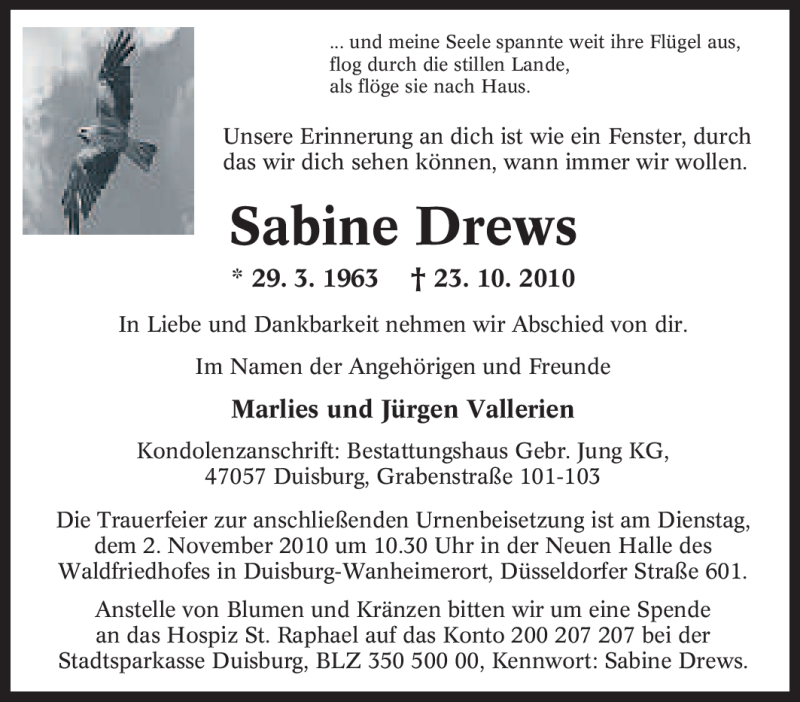 ... und meine Seele spannte weit ihre Flügel aus,
flog durch die stillen Lande,
als flöge sie nach Haus.

Unsere Erinnerung an dich ist wie ein Fenster, durch das wir dich sehen können, wann immer wir wollen.

Sabine Drews

* 29. 3. 1963 † 23. 10. 2010

In Liebe und Dankbarkeit nehmen wir Abschied von dir.

Im Namen der Angehörigen und Freunde

Marlies und Jürgen Vallerien

Kondolenzanschrift: Bestattungshaus Gebr. Jung KG, 47057 Duisburg, Grabenstraße 101-103

Die Trauerfeier zur anschließenden Urnenbeisetzung ist am Dienstag, dem 2. November 2010 um 10.30 Uhr in der Neuen Halle des Waldfriedhofes in Duisburg-Wanheimerort, Düsseldorfer Straße 601.

Anstelle von Blumen und Kränzen bitten wir um eine Spende an das Hospiz St. Raphael auf das Konto 200 207 207 bei der Stadtsparkasse Duisburg, BLZ 350 500 00, Kennwort: Sabine Drews.